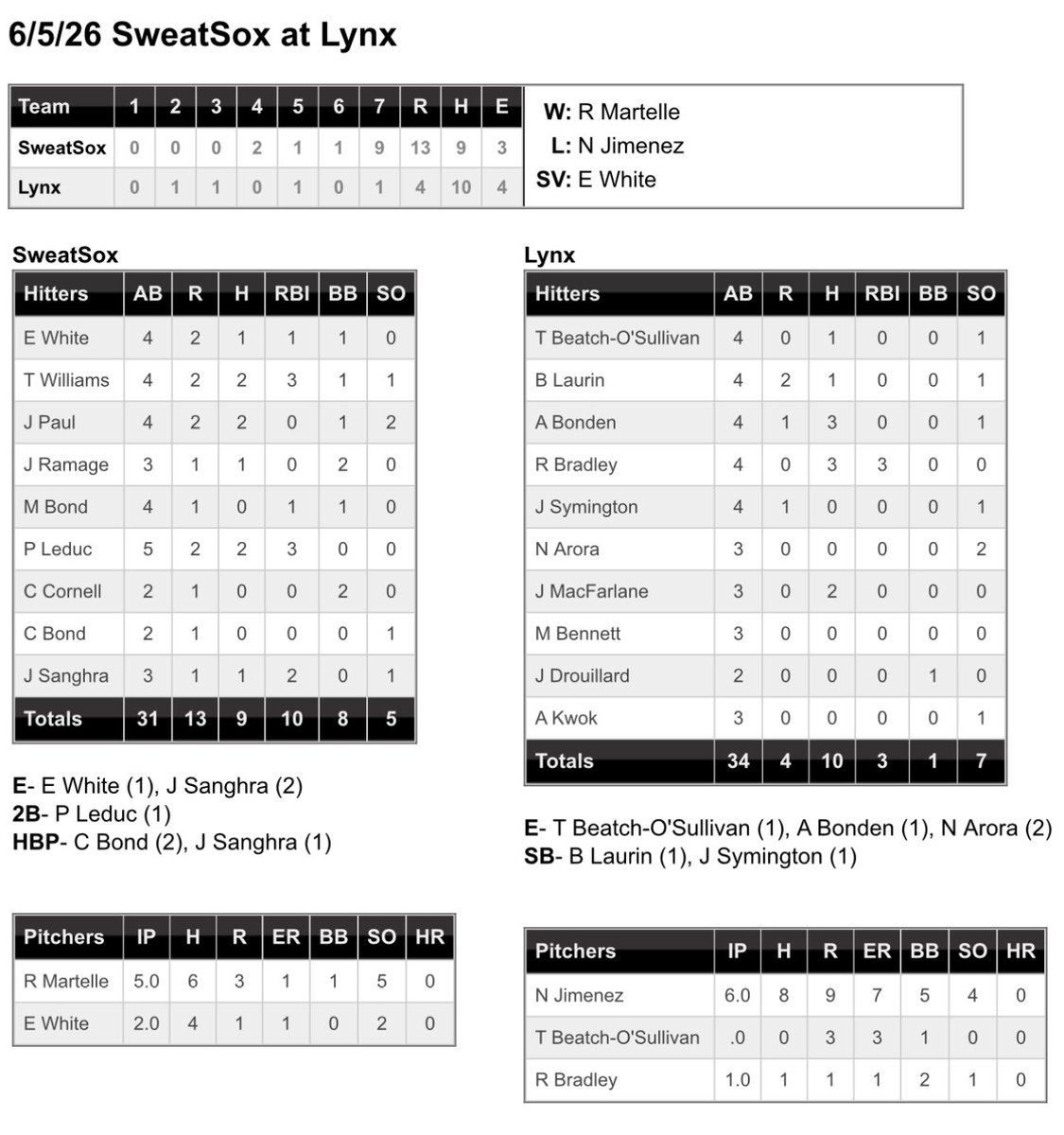 6/5/26 SweatSox at Lynx

| Team | 1 | 2 | 3 | 4 | 5 | 6 | 7 | R | H | E |
|---|---|---|---|---|---|---|---|---|---|---|
| SweatSox | 0 | 0 | 0 | 2 | 1 | 1 | 9 | 13 | 9 | 3 |
| Lynx | 0 | 1 | 1 | 0 | 1 | 0 | 1 | 4 | 10 | 4 |

W: R Martelle
L: N Jimenez
SV: E White

SweatSox

| Hitters | AB | R | H | RBI | BB | SO |
|---|---|---|---|---|---|---|
| E White | 4 | 2 | 1 | 1 | 1 | 0 |
| T Williams | 4 | 2 | 2 | 3 | 1 | 1 |
| J Paul | 4 | 2 | 2 | 0 | 1 | 2 |
| J Ramage | 3 | 1 | 1 | 0 | 2 | 0 |
| M Bond | 4 | 1 | 0 | 1 | 1 | 0 |
| P Leduc | 5 | 2 | 2 | 3 | 0 | 0 |
| C Cornell | 2 | 1 | 0 | 0 | 2 | 0 |
| C Bond | 2 | 1 | 0 | 0 | 0 | 1 |
| J Sanghra | 3 | 1 | 1 | 2 | 0 | 1 |
| Totals | 31 | 13 | 9 | 10 | 8 | 5 |

E- E White (1), J Sanghra (2)
2B- P Leduc (1)
HBP- C Bond (2), J Sanghra (1)

| Pitchers | IP | H | R | ER | BB | SO | HR |
|---|---|---|---|---|---|---|---|
| R Martelle | 5.0 | 6 | 3 | 1 | 1 | 5 | 0 |
| E White | 2.0 | 4 | 1 | 1 | 0 | 2 | 0 |

Lynx

| Hitters | AB | R | H | RBI | BB | SO |
|---|---|---|---|---|---|---|
| T Beatch-O'Sullivan | 4 | 0 | 1 | 0 | 0 | 1 |
| B Laurin | 4 | 2 | 1 | 0 | 0 | 1 |
| A Bonden | 4 | 1 | 3 | 0 | 0 | 1 |
| R Bradley | 4 | 0 | 3 | 3 | 0 | 0 |
| J Symington | 4 | 1 | 0 | 0 | 0 | 1 |
| N Arora | 3 | 0 | 0 | 0 | 0 | 2 |
| J MacFarlane | 3 | 0 | 2 | 0 | 0 | 0 |
| M Bennett | 3 | 0 | 0 | 0 | 0 | 0 |
| J Drouillard | 2 | 0 | 0 | 0 | 1 | 0 |
| A Kwok | 3 | 0 | 0 | 0 | 0 | 1 |
| Totals | 34 | 4 | 10 | 3 | 1 | 7 |

E- T Beatch-O'Sullivan (1), A Bonden (1), N Arora (2)
SB- B Laurin (1), J Symington (1)

| Pitchers | IP | H | R | ER | BB | SO | HR |
|---|---|---|---|---|---|---|---|
| N Jimenez | 6.0 | 8 | 9 | 7 | 5 | 4 | 0 |
| T Beatch-O'Sullivan | .0 | 0 | 3 | 3 | 1 | 0 | 0 |
| R Bradley | 1.0 | 1 | 1 | 1 | 2 | 1 | 0 |